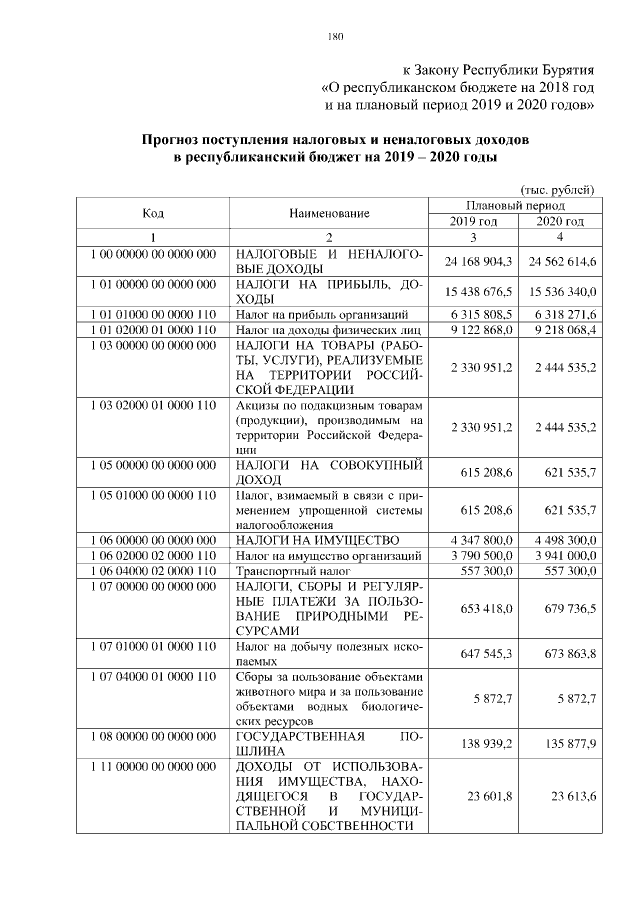 180

к Закону Республики Бурятия «О республиканском бюджете на 2018 год и на плановый период 2019 и 2020 годов»

Прогноз поступления налоговых и неналоговых доходов в республиканский бюджет на 2019 – 2020 годы

(тыс. рублей)

| Код | Наименование | Плановый период 2019 год | Плановый период 2020 год |
|---|---|---|---|
| 1 | 2 | 3 | 4 |
| 1 00 00000 00 0000 000 | НАЛОГОВЫЕ И НЕНАЛОГОВЫЕ ДОХОДЫ | 24 168 904,3 | 24 562 614,6 |
| 1 01 00000 00 0000 000 | НАЛОГИ НА ПРИБЫЛЬ, ДОХОДЫ | 15 438 676,5 | 15 536 340,0 |
| 1 01 01000 00 0000 110 | Налог на прибыль организаций | 6 315 808,5 | 6 318 271,6 |
| 1 01 02000 01 0000 110 | Налог на доходы физических лиц | 9 122 868,0 | 9 218 068,4 |
| 1 03 00000 00 0000 000 | НАЛОГИ НА ТОВАРЫ (РАБОТЫ, УСЛУГИ), РЕАЛИЗУЕМЫЕ НА ТЕРРИТОРИИ РОССИЙСКОЙ ФЕДЕРАЦИИ | 2 330 951,2 | 2 444 535,2 |
| 1 03 02000 01 0000 110 | Акцизы по подакцизным товарам (продукции), производимым на территории Российской Федерации | 2 330 951,2 | 2 444 535,2 |
| 1 05 00000 00 0000 000 | НАЛОГИ НА СОВОКУПНЫЙ ДОХОД | 615 208,6 | 621 535,7 |
| 1 05 01000 00 0000 110 | Налог, взимаемый в связи с применением упрощенной системы налогообложения | 615 208,6 | 621 535,7 |
| 1 06 00000 00 0000 000 | НАЛОГИ НА ИМУЩЕСТВО | 4 347 800,0 | 4 498 300,0 |
| 1 06 02000 02 0000 110 | Налог на имущество организаций | 3 790 500,0 | 3 941 000,0 |
| 1 06 04000 02 0000 110 | Транспортный налог | 557 300,0 | 557 300,0 |
| 1 07 00000 00 0000 000 | НАЛОГИ, СБОРЫ И РЕГУЛЯРНЫЕ ПЛАТЕЖИ ЗА ПОЛЬЗОВАНИЕ ПРИРОДНЫМИ РЕСУРСАМИ | 653 418,0 | 679 736,5 |
| 1 07 01000 01 0000 110 | Налог на добычу полезных ископаемых | 647 545,3 | 673 863,8 |
| 1 07 04000 01 0000 110 | Сборы за пользование объектами животного мира и за пользование объектами водных биологических ресурсов | 5 872,7 | 5 872,7 |
| 1 08 00000 00 0000 000 | ГОСУДАРСТВЕННАЯ ПОШЛИНА | 138 939,2 | 135 877,9 |
| 1 11 00000 00 0000 000 | ДОХОДЫ ОТ ИСПОЛЬЗОВАНИЯ ИМУЩЕСТВА, НАХОДЯЩЕГОСЯ В ГОСУДАРСТВЕННОЙ И МУНИЦИПАЛЬНОЙ СОБСТВЕННОСТИ | 23 601,8 | 23 613,6 |